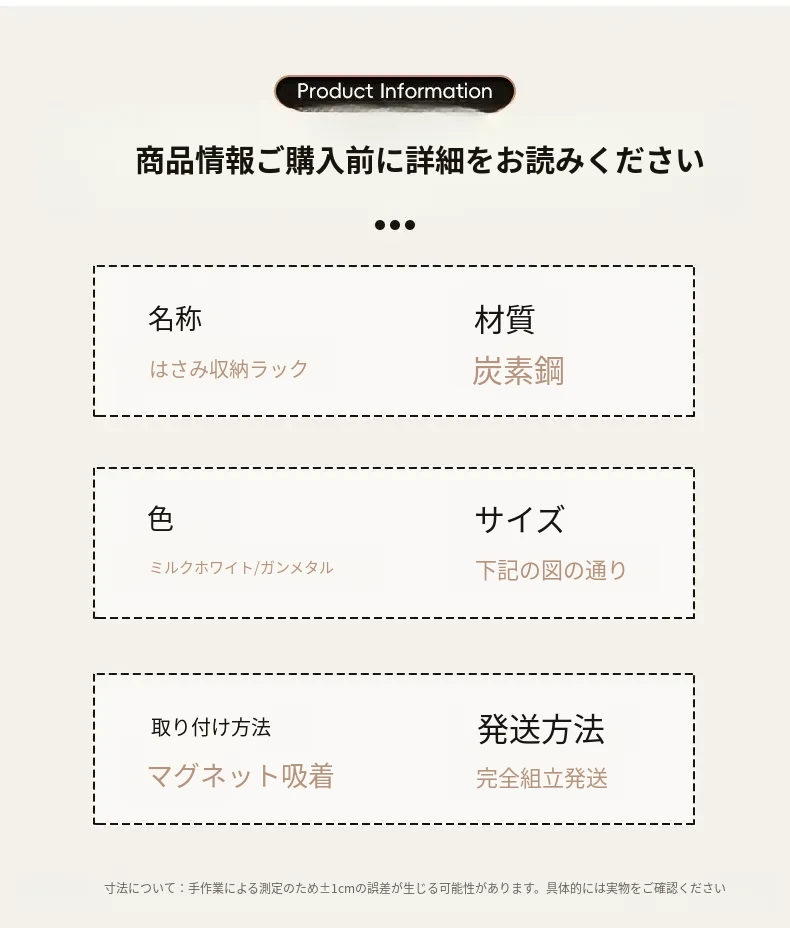 Product Information

商品情報ご購入前に詳細をお読みください

•••

名称
はさみ収納ラック

材質
炭素鋼

色
ミルクホワイト/ガンメタル

サイズ
下記の図の通り

取り付け方法
マグネット吸着

発送方法
完全組立発送

寸法について：手作業による測定のため±1cmの誤差が生じる可能性があります。具体的には実物をご確認ください